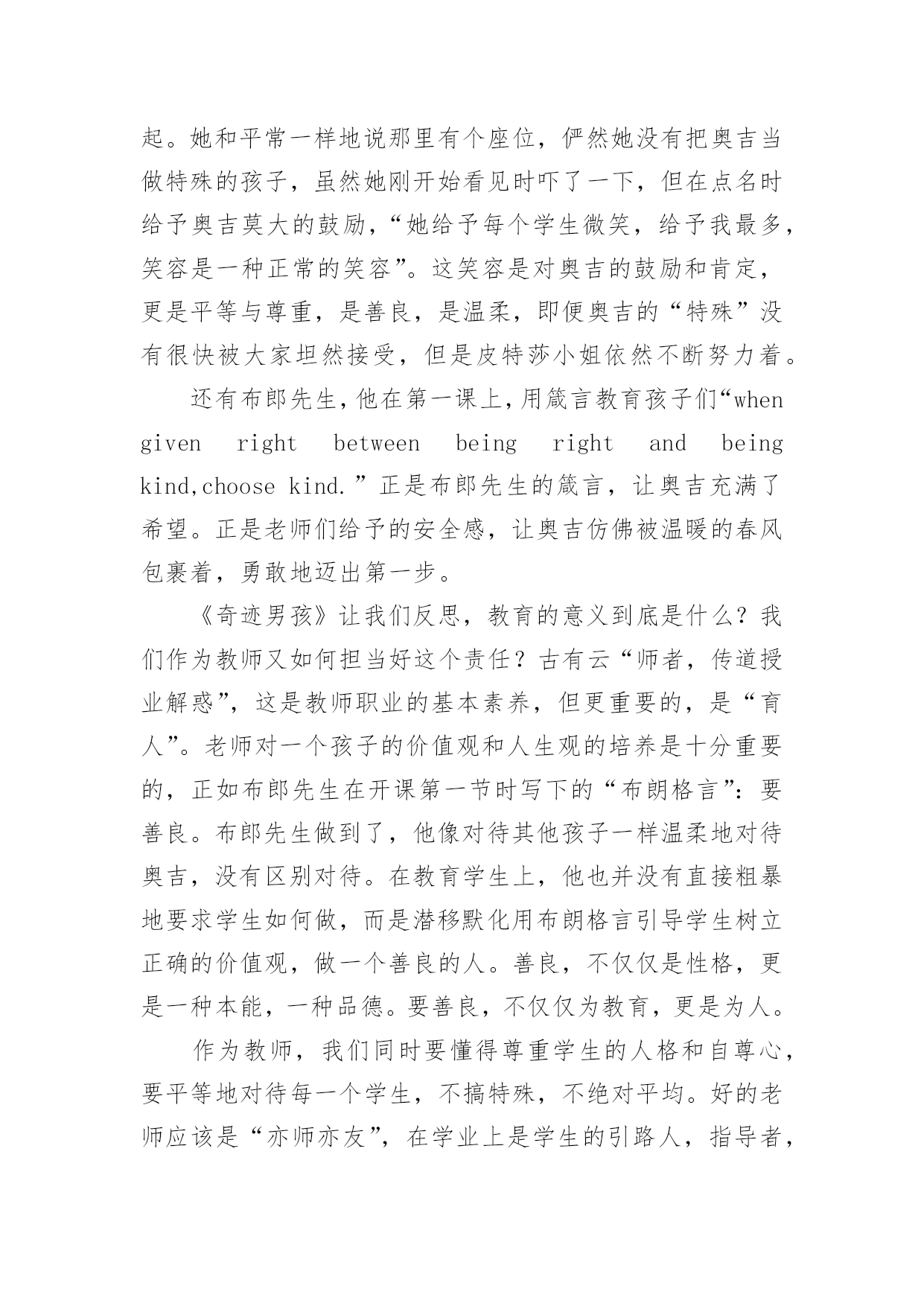 起。她和平常一样地说那里有个座位，俨然她没有把奥吉当做特殊的孩子，虽然她刚开始看见时吓了一下，但在点名时给予奥吉莫大的鼓励，“她给予每个学生微笑，给予我最多，笑容是一种正常的笑容”。这笑容是对奥吉的鼓励和肯定，更是平等与尊重，是善良，是温柔，即便奥吉的“特殊”没有很快被大家坦然接受，但是皮特莎小姐依然不断努力着。

还有布郎先生，他在第一课上，用箴言教育孩子们“when given right between being right and being kind,choose kind.”正是布郎先生的箴言，让奥吉充满了希望。正是老师们给予的安全感，让奥吉仿佛被温暖的春风包裹着，勇敢地迈出第一步。

《奇迹男孩》让我们反思，教育的意义到底是什么？我们作为教师又如何担当好这个责任？古有云“师者，传道授业解惑”，这是教师职业的基本素养，但更重要的，是“育人”。老师对一个孩子的价值观和人生观的培养是十分重要的，正如布郎先生在开课第一节时写下的“布朗格言”：要善良。布郎先生做到了，他像对待其他孩子一样温柔地对待奥吉，没有区别对待。在教育学生上，他也并没有直接粗暴地要求学生如何做，而是潜移默化用布朗格言引导学生树立正确的价值观，做一个善良的人。善良，不仅仅是性格，更是一种本能，一种品德。要善良，不仅仅为教育，更是为人。

作为教师，我们同时要懂得尊重学生的人格和自尊心，要平等地对待每一个学生，不搞特殊，不绝对平均。好的老师应该是“亦师亦友”，在学业上是学生的引路人，指导者，